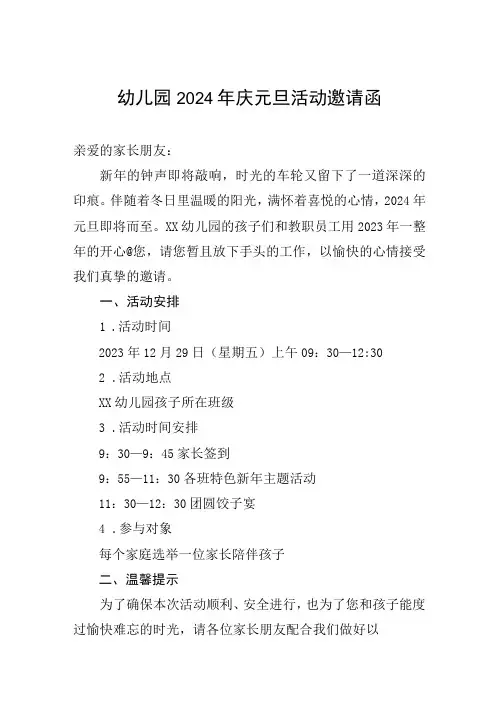 幼儿园2024年庆元旦活动邀请函

亲爱的家长朋友：

新年的钟声即将敲响，时光的车轮又留下了一道深深的印痕。伴随着冬日里温暖的阳光，满怀着喜悦的心情，2024年元旦即将而至。XX幼儿园的孩子们和教职员工用2023年一整年的开心@您，请您暂且放下手头的工作，以愉快的心情接受我们真挚的邀请。

一、活动安排

1．活动时间

2023年12月29日（星期五）上午09：30—12:30

2．活动地点

XX幼儿园孩子所在班级

3．活动时间安排

9：30—9：45家长签到

9：55—11：30各班特色新年主题活动

11：30—12：30团圆饺子宴

4．参与对象

每个家庭选举一位家长陪伴孩子

二、温馨提示

为了确保本次活动顺利、安全进行，也为了您和孩子能度过愉快难忘的时光，请各位家长朋友配合我们做好以